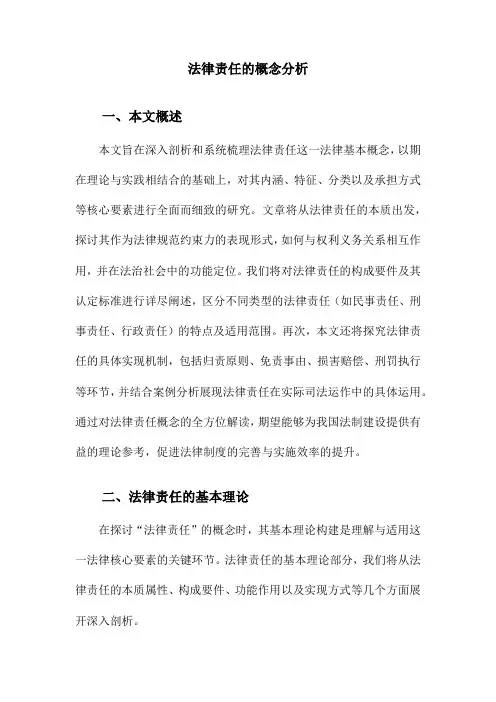 法律责任的概念分析

一、本文概述

本文旨在深入剖析和系统梳理法律责任这一法律基本概念，以期在理论与实践相结合的基础上，对其内涵、特征、分类以及承担方式等核心要素进行全面而细致的研究。文章将从法律责任的本质出发，探讨其作为法律规范约束力的表现形式，如何与权利义务关系相互作用，并在法治社会中的功能定位。我们将对法律责任的构成要件及其认定标准进行详尽阐述，区分不同类型的法律责任（如民事责任、刑事责任、行政责任）的特点及适用范围。再次，本文还将探究法律责任的具体实现机制，包括归责原则、免责事由、损害赔偿、刑罚执行等环节，并结合案例分析展现法律责任在实际司法运作中的具体运用。通过对法律责任概念的全方位解读，期望能够为我国法制建设提供有益的理论参考，促进法律制度的完善与实施效率的提升。

二、法律责任的基本理论

在探讨“法律责任”的概念时，其基本理论构建是理解与适用这一法律核心要素的关键环节。法律责任的基本理论部分，我们将从法律责任的本质属性、构成要件、功能作用以及实现方式等几个方面展开深入剖析。